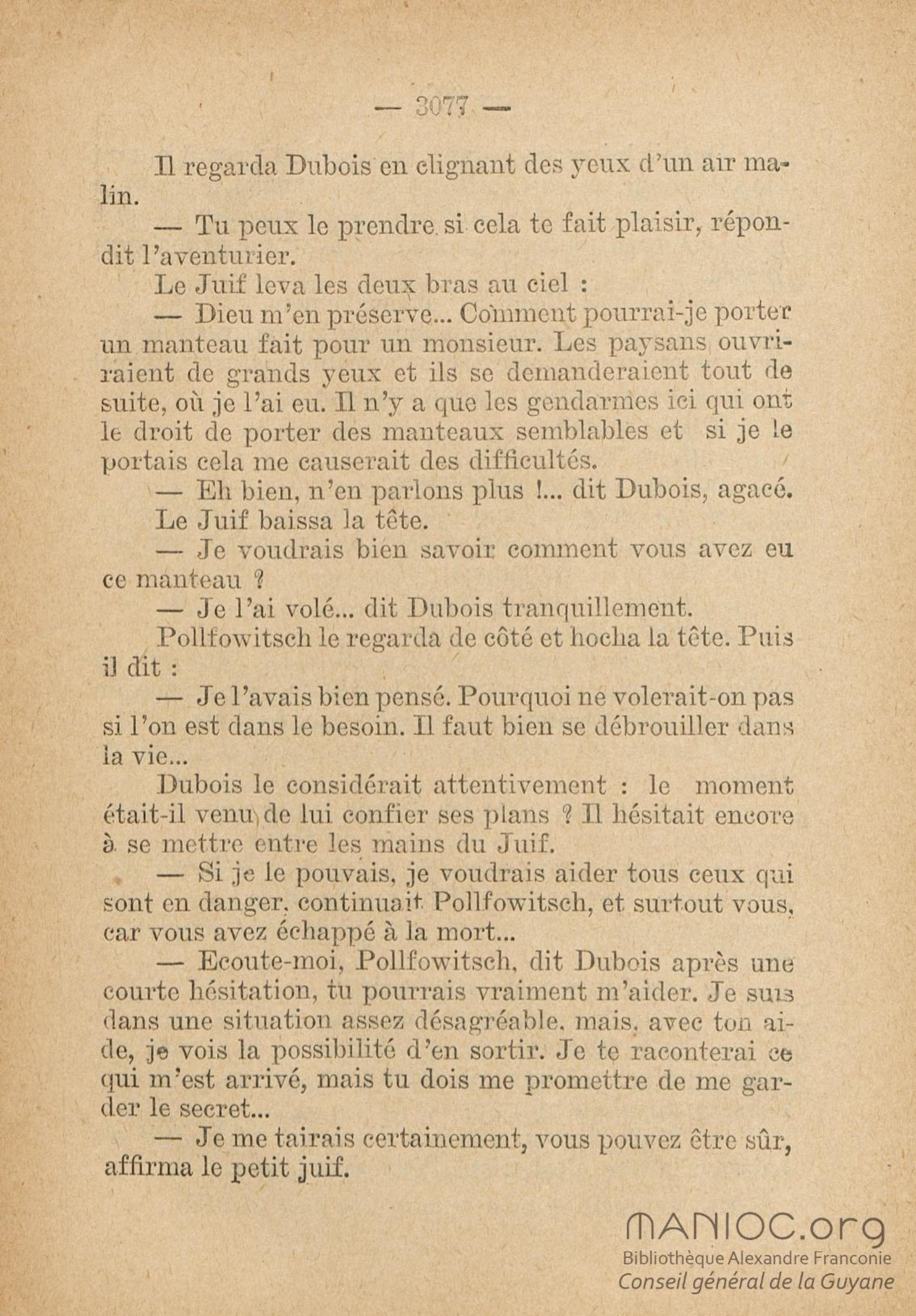 — 3077 —

Il regarda Dubois en clignant des yeux d'un air malin.

— Tu peux le prendre si cela te fait plaisir, répondit l'aventurier.

Le Juif leva les deux bras au ciel :

— Dieu m'en préserve... Comment pourrai-je porter un manteau fait pour un monsieur. Les paysans ouvriraient de grands yeux et ils se demanderaient tout de suite, où je l'ai eu. Il n'y a que les gendarmes ici qui ont le droit de porter des manteaux semblables et si je le portais cela me causerait des difficultés.

— Eh bien, n'en parlons plus !... dit Dubois, agacé.

Le Juif baissa la tête.

— Je voudrais bien savoir comment vous avez eu ce manteau ?

— Je l'ai volé... dit Dubois tranquillement.

Pollfowitsch le regarda de côté et hocha la tête. Puis il dit :

— Je l'avais bien pensé. Pourquoi ne volerait-on pas si l'on est dans le besoin. Il faut bien se débrouiller dans la vie...

Dubois le considérait attentivement : le moment était-il venu de lui confier ses plans ? Il hésitait encore à se mettre entre les mains du Juif.

— Si je le pouvais, je voudrais aider tous ceux qui sont en danger, continuait Pollfowitsch, et surtout vous, car vous avez échappé à la mort...

— Ecoute-moi, Pollfowitsch, dit Dubois après une courte hésitation, tu pourrais vraiment m'aider. Je suis dans une situation assez désagréable, mais, avec ton aide, je vois la possibilité d'en sortir. Je te raconterai ce qui m'est arrivé, mais tu dois me promettre de me garder le secret...

— Je me tairais certainement, vous pouvez être sûr, affirma le petit juif.

MANIOC.org
Bibliothèque Alexandre Franconie
Conseil général de la Guyane